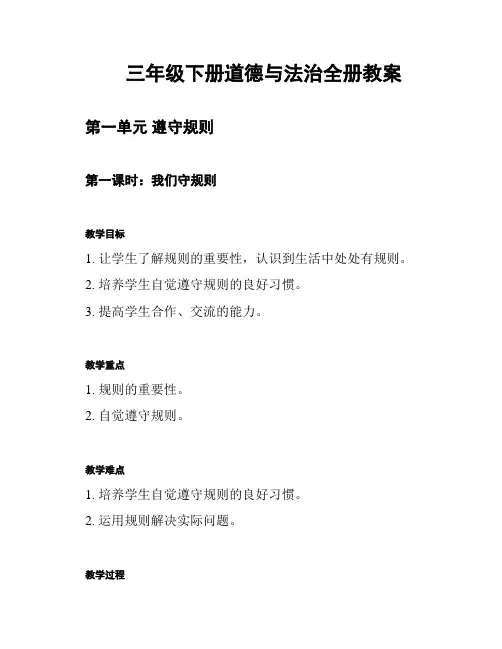 三年级下册道德与法治全册教案

第一单元 遵守规则

第一课时：我们守规则

教学目标

1. 让学生了解规则的重要性，认识到生活中处处有规则。

2. 培养学生自觉遵守规则的良好习惯。

3. 提高学生合作、交流的能力。

教学重点

1. 规则的重要性。

2. 自觉遵守规则。

教学难点

1. 培养学生自觉遵守规则的良好习惯。

2. 运用规则解决实际问题。

教学过程